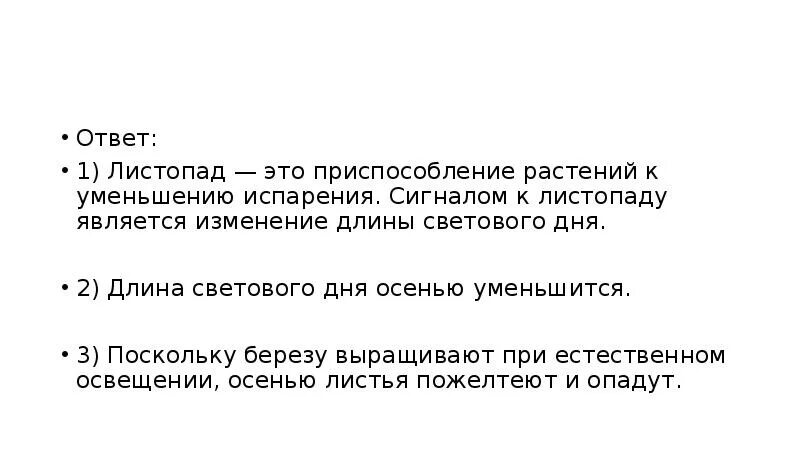 • Ответ:

• 1) Листопад — это приспособление растений к уменьшению испарения. Сигналом к листопаду является изменение длины светового дня.

• 2) Длина светового дня осенью уменьшится.

• 3) Поскольку березу выращивают при естественном освещении, осенью листья пожелтеют и опадут.